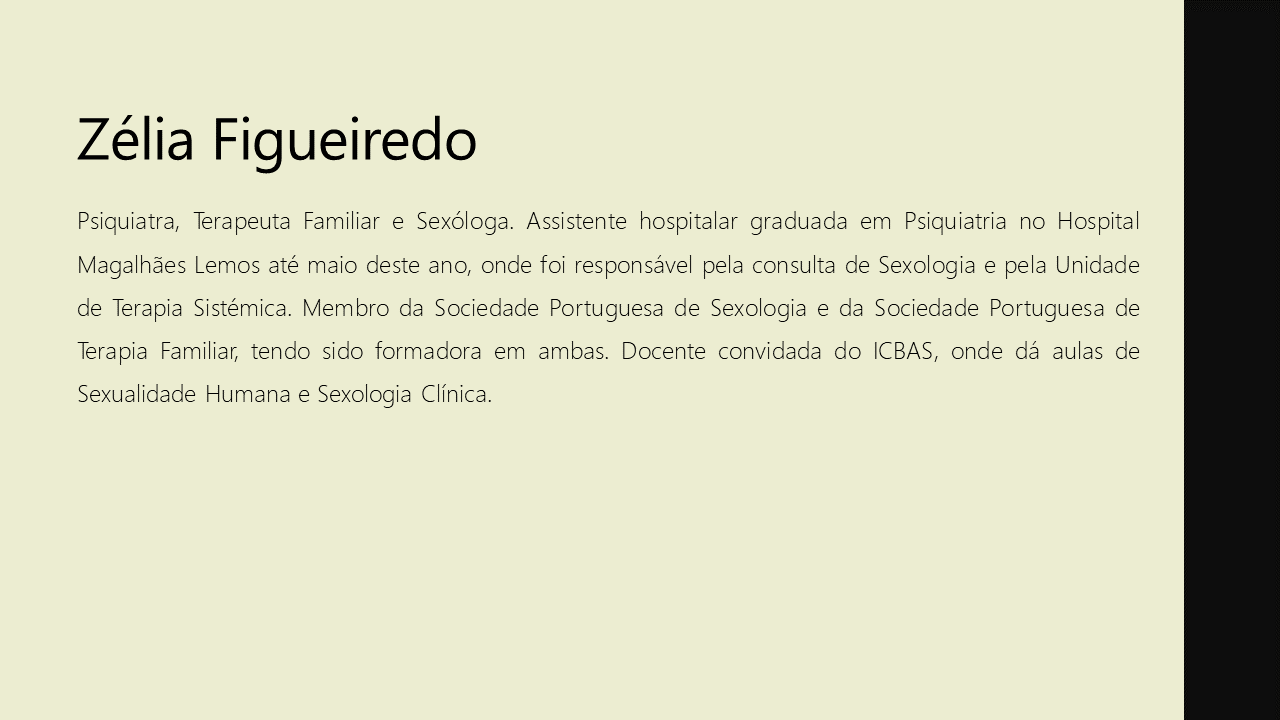 Zélia Figueiredo

Psiquiatra, Terapeuta Familiar e Sexóloga. Assistente hospitalar graduada em Psiquiatria no Hospital Magalhães Lemos até maio deste ano, onde foi responsável pela consulta de Sexologia e pela Unidade de Terapia Sistémica. Membro da Sociedade Portuguesa de Sexologia e da Sociedade Portuguesa de Terapia Familiar, tendo sido formadora em ambas. Docente convidada do ICBAS, onde dá aulas de Sexualidade Humana e Sexologia Clínica.